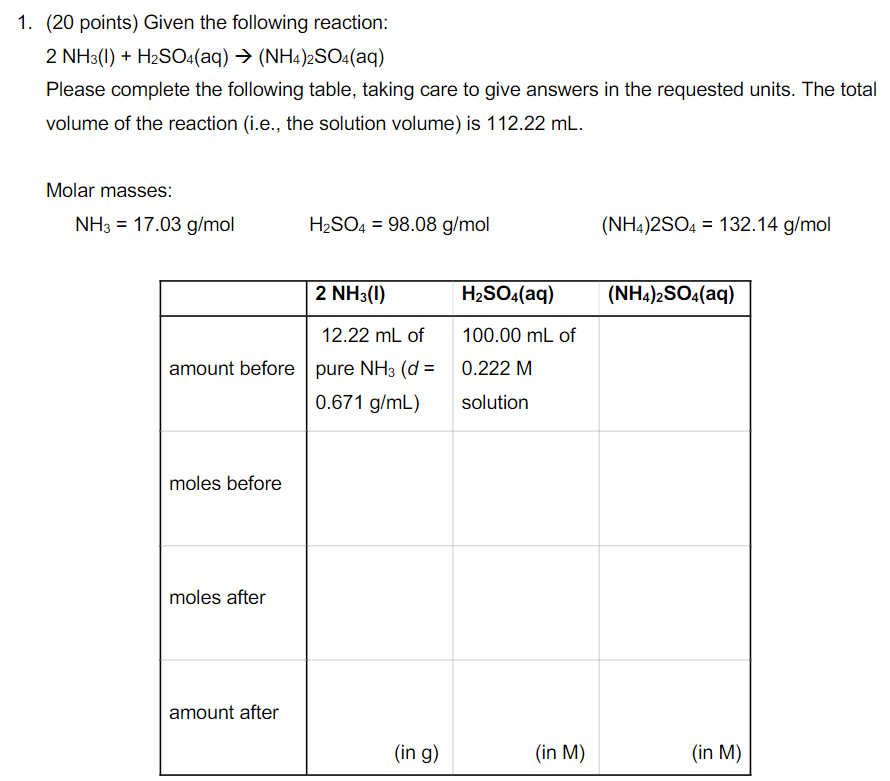 1. (20 points) Given the following reaction:

$2\ NH_3(l) + H_2SO_4(aq) \rightarrow (NH_4)_2SO_4(aq)$

Please complete the following table, taking care to give answers in the requested units. The total volume of the reaction (i.e., the solution volume) is 112.22 mL.

Molar masses:

$NH_3$ = 17.03 g/mol $H_2SO_4$ = 98.08 g/mol $(NH_4)2SO_4$ = 132.14 g/mol

| | $2\ NH_3(l)$ | $H_2SO_4(aq)$ | $(NH_4)_2SO_4(aq)$ |
|---|---|---|---|
| amount before | 12.22 mL of pure $NH_3$ ($d$ = 0.671 g/mL) | 100.00 mL of 0.222 M solution | |
| moles before | | | |
| moles after | | | |
| amount after | (in g) | (in M) | (in M) |